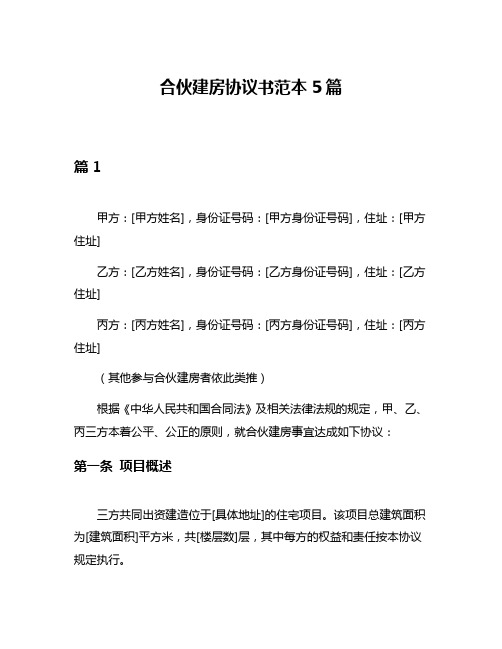 合伙建房协议书范本 5 篇

篇 1

甲方：[甲方姓名]，身份证号码：[甲方身份证号码]，住址：[甲方住址]

乙方：[乙方姓名]，身份证号码：[乙方身份证号码]，住址：[乙方住址]

丙方：[丙方姓名]，身份证号码：[丙方身份证号码]，住址：[丙方住址]

（其他参与合伙建房者依此类推）

根据《中华人民共和国合同法》及相关法律法规的规定，甲、乙、丙三方本着公平、公正的原则，就合伙建房事宜达成如下协议：

第一条 项目概述

三方共同出资建造位于[具体地址]的住宅项目。该项目总建筑面积为[建筑面积]平方米，共[楼层数]层，其中每方的权益和责任按本协议规定执行。